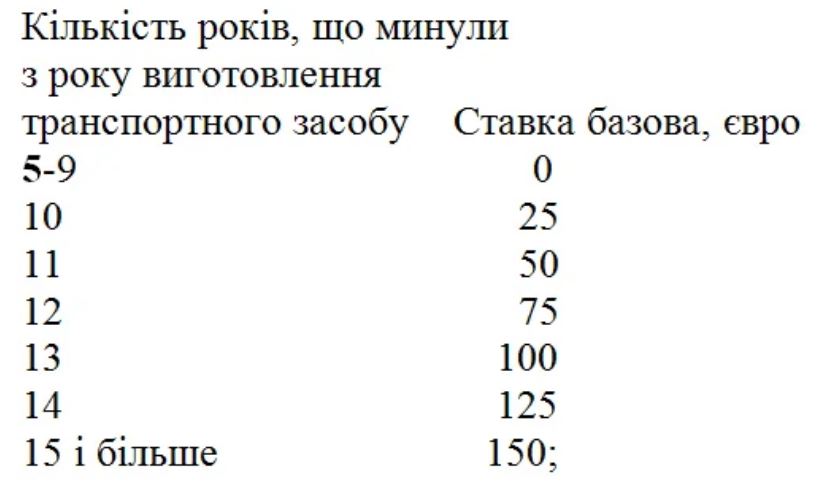 | Кількість років, що минули з року виготовлення транспортного засобу | Ставка базова, євро |
|---|---|
| 5-9 | 0 |
| 10 | 25 |
| 11 | 50 |
| 12 | 75 |
| 13 | 100 |
| 14 | 125 |
| 15 і більше | 150; |